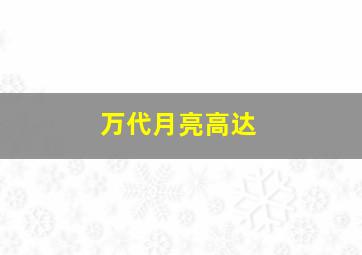 万代月亮高达